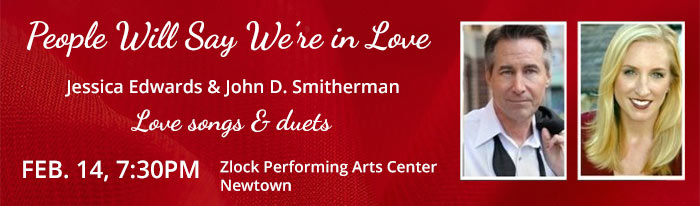 People Will Say We're in Love

Jessica Edwards & John D. Smitherman

Love songs & duets

FEB. 14, 7:30PM

Zlock Performing Arts Center
Newtown